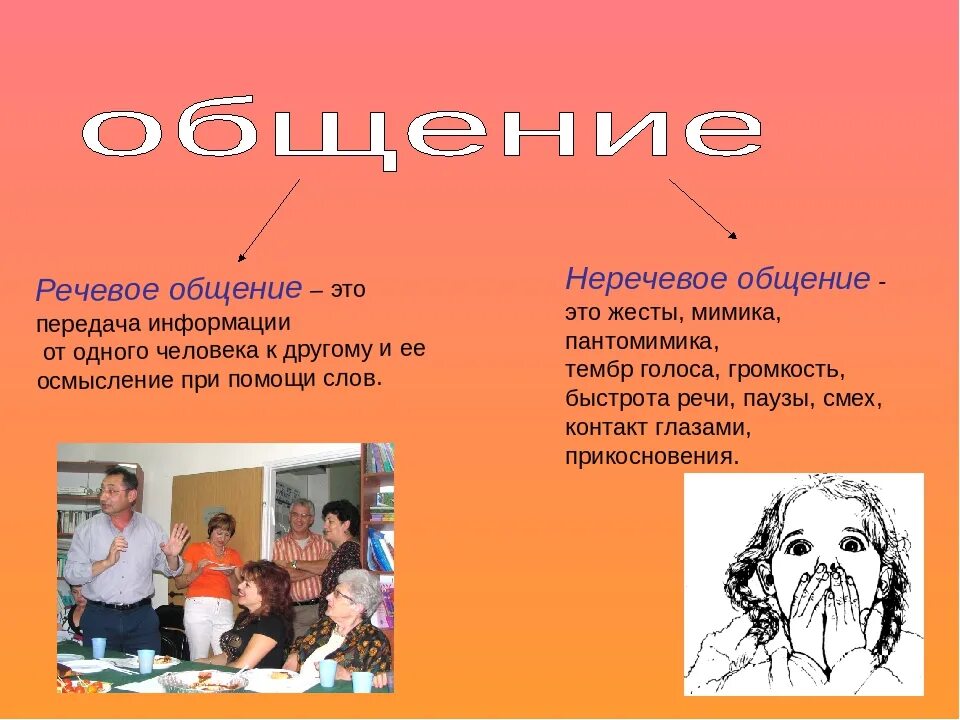 общение

Речевое общение – это передача информации от одного человека к другому и ее осмысление при помощи слов.

Неречевое общение - это жесты, мимика, пантомимика, тембр голоса, громкость, быстрота речи, паузы, смех, контакт глазами, прикосновения.